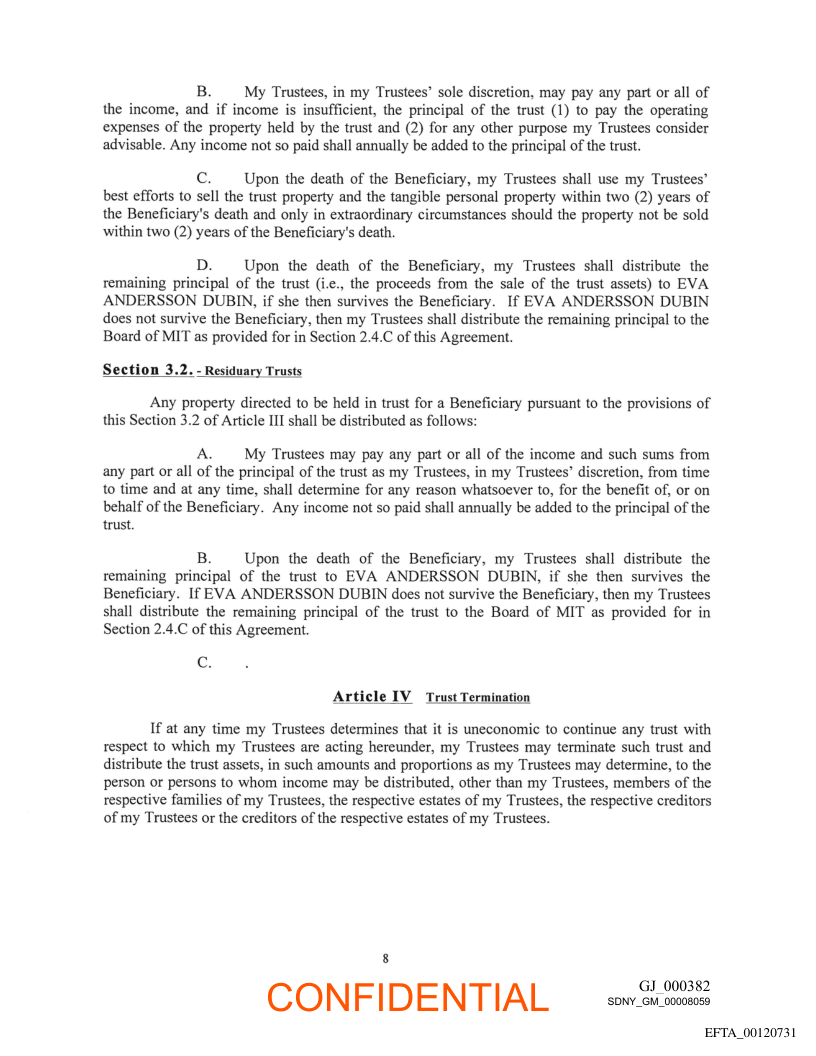 B. My Trustees, in my Trustees' sole discretion, may pay any part or all of the income, and if income is insufficient, the principal of the trust (1) to pay the operating expenses of the property held by the trust and (2) for any other purpose my Trustees consider advisable. Any income not so paid shall annually be added to the principal of the trust.

C. Upon the death of the Beneficiary, my Trustees shall use my Trustees' best efforts to sell the trust property and the tangible personal property within two (2) years of the Beneficiary's death and only in extraordinary circumstances should the property not be sold within two (2) years of the Beneficiary's death.

D. Upon the death of the Beneficiary, my Trustees shall distribute the remaining principal of the trust (i.e., the proceeds from the sale of the trust assets) to EVA ANDERSSON DUBIN, if she then survives the Beneficiary. If EVA ANDERSSON DUBIN does not survive the Beneficiary, then my Trustees shall distribute the remaining principal to the Board of MIT as provided for in Section 2.4.C of this Agreement.

Section 3.2. - Residuary Trusts

Any property directed to be held in trust for a Beneficiary pursuant to the provisions of this Section 3.2 of Article III shall be distributed as follows:

A. My Trustees may pay any part or all of the income and such sums from any part or all of the principal of the trust as my Trustees, in my Trustees' discretion, from time to time and at any time, shall determine for any reason whatsoever to, for the benefit of, or on behalf of the Beneficiary. Any income not so paid shall annually be added to the principal of the trust.

B. Upon the death of the Beneficiary, my Trustees shall distribute the remaining principal of the trust to EVA ANDERSSON DUBIN, if she then survives the Beneficiary. If EVA ANDERSSON DUBIN does not survive the Beneficiary, then my Trustees shall distribute the remaining principal of the trust to the Board of MIT as provided for in Section 2.4.C of this Agreement.

C. .

Article IV Trust Termination

If at any time my Trustees determines that it is uneconomic to continue any trust with respect to which my Trustees are acting hereunder, my Trustees may terminate such trust and distribute the trust assets, in such amounts and proportions as my Trustees may determine, to the person or persons to whom income may be distributed, other than my Trustees, members of the respective families of my Trustees, the respective estates of my Trustees, the respective creditors of my Trustees or the creditors of the respective estates of my Trustees.

8

CONFIDENTIAL

GJ_000382
SDNY_GM_00008059

EFTA_00120731